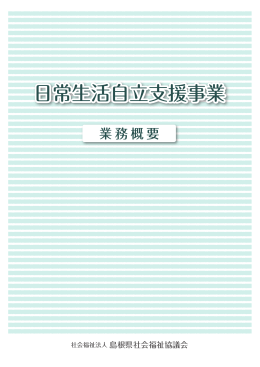 日常生活自立支援事業

業務概要

社会福祉法人 島根県社会福祉協議会